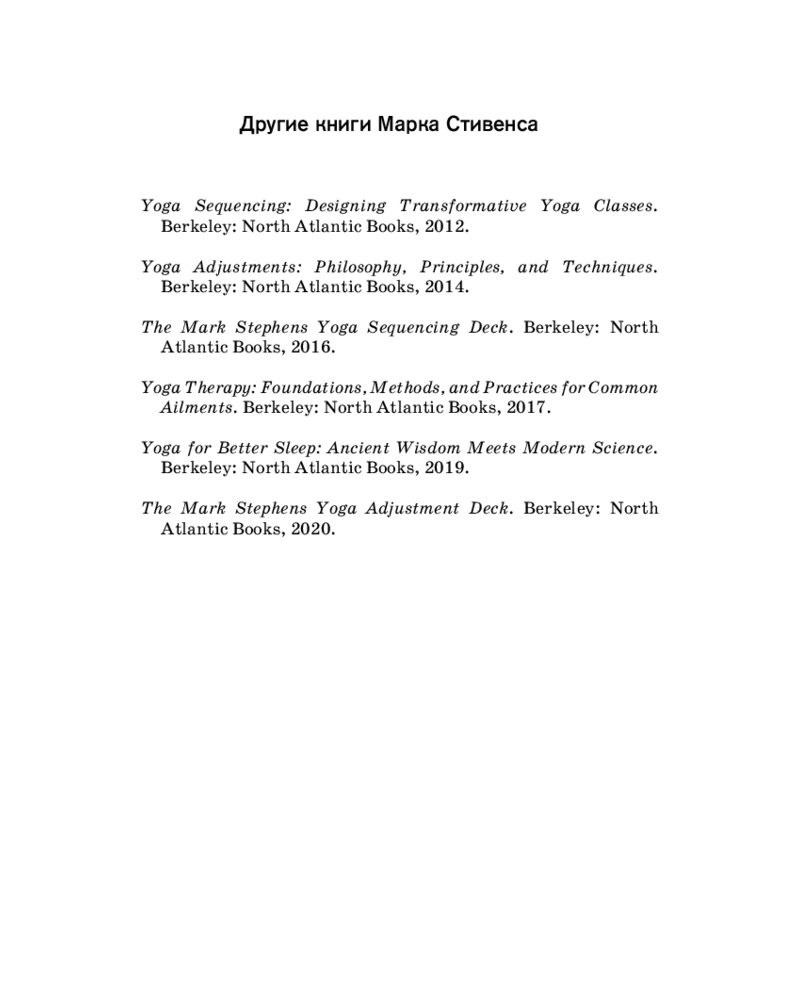 Другие книги Марка Стивенса

Yoga Sequencing: Designing Transformative Yoga Classes. Berkeley: North Atlantic Books, 2012.

Yoga Adjustments: Philosophy, Principles, and Techniques. Berkeley: North Atlantic Books, 2014.

The Mark Stephens Yoga Sequencing Deck. Berkeley: North Atlantic Books, 2016.

Yoga Therapy: Foundations, Methods, and Practices for Common Ailments. Berkeley: North Atlantic Books, 2017.

Yoga for Better Sleep: Ancient Wisdom Meets Modern Science. Berkeley: North Atlantic Books, 2019.

The Mark Stephens Yoga Adjustment Deck. Berkeley: North Atlantic Books, 2020.